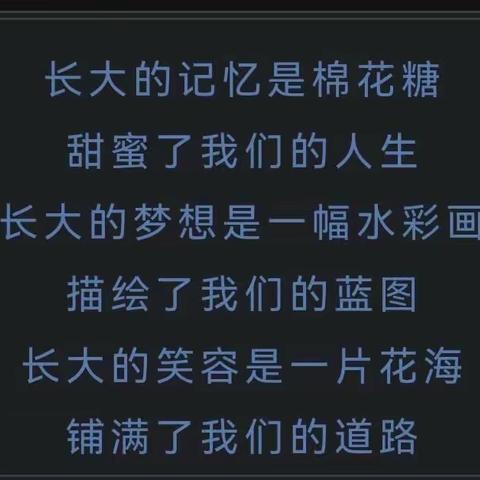 长大的记忆是棉花糖
甜蜜了我们的人生
长大的梦想是一幅水彩画
描绘了我们的蓝图
长大的笑容是一片花海
铺满了我们的道路